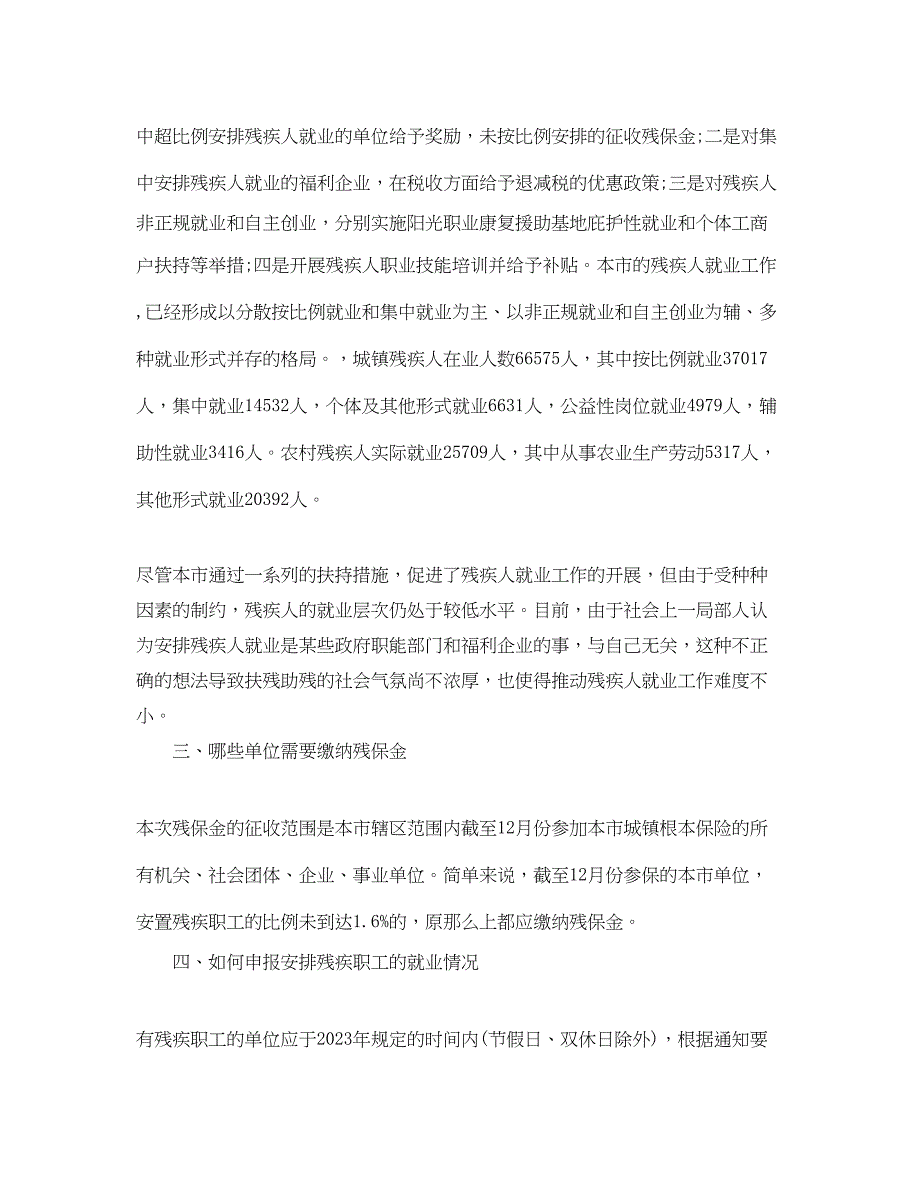 中超比例安排残疾人就业的单位给予奖励，未按比例安排的征收残保金;二是对集中安排残疾人就业的福利企业，在税收方面给予退减税的优惠政策;三是对残疾人非正规就业和自主创业，分别实施阳光职业康复援助基地庇护性就业和个体工商户扶持等举措;四是开展残疾人职业技能培训并给予补贴。本市的残疾人就业工作，已经形成以分散按比例就业和集中就业为主、以非正规就业和自主创业为辅、多种就业形式并存的格局。，城镇残疾人在业人数66575人，其中按比例就业37017人，集中就业14532人，个体及其他形式就业6631人，公益性岗位就业4979人，辅助性就业3416人。农村残疾人实际就业25709人，其中从事农业生产劳动5317人，其他形式就业20392人。

尽管本市通过一系列的扶持措施，促进了残疾人就业工作的开展，但由于受种种因素的制约，残疾人的就业层次仍处于较低水平。目前，由于社会上一局部人认为安排残疾人就业是某些政府职能部门和福利企业的事，与自己无关，这种不正确的想法导致扶残助残的社会气氛尚不浓厚，也使得推动残疾人就业工作难度不小。

三、哪些单位需要缴纳残保金

本次残保金的征收范围是本市辖区范围内截至12月份参加本市城镇根本保险的所有机关、社会团体、企业、事业单位。简单来说，截至12月份参保的本市单位，安置残疾职工的比例未到达1.6%的，原那么上都应缴纳残保金。

四、如何申报安排残疾职工的就业情况

有残疾职工的单位应于2023年规定的时间内(节假日、双休日除外)，根据通知要